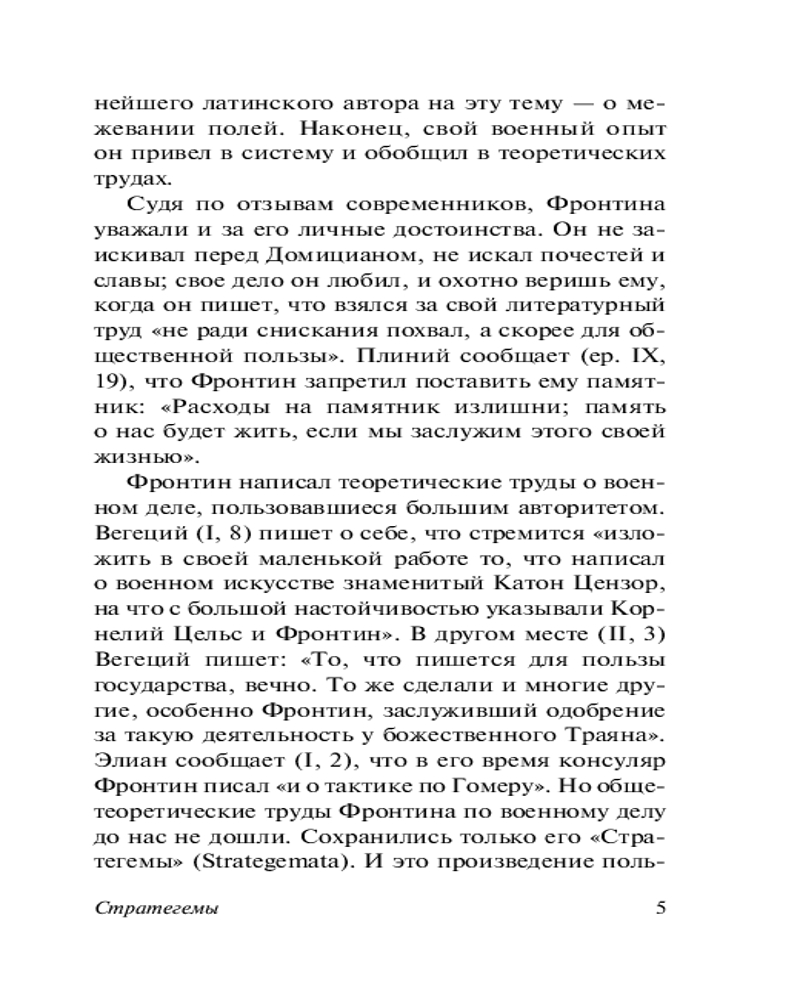 нейшего латинского автора на эту тему — о межевании полей. Наконец, свой военный опыт он привел в систему и обобщил в теоретических трудах.

Судя по отзывам современников, Фронтина уважали и за его личные достоинства. Он не заискивал перед Домицианом, не искал почестей и славы; свое дело он любил, и охотно веришь ему, когда он пишет, что взялся за свой литературный труд «не ради снискания похвал, а скорее для общественной пользы». Плиний сообщает (ep. IX, 19), что Фронтин запретил поставить ему памятник: «Расходы на памятник излишни; память о нас будет жить, если мы заслужим этого своей жизнью».

Фронтин написал теоретические труды о военном деле, пользовавшиеся большим авторитетом. Вегеций (I, 8) пишет о себе, что стремится «изложить в своей маленькой работе то, что написал о военном искусстве знаменитый Катон Цензор, на что с большой настойчивостью указывали Корнелий Цельс и Фронтин». В другом месте (II, 3) Вегеций пишет: «То, что пишется для пользы государства, вечно. То же сделали и многие другие, особенно Фронтин, заслуживший одобрение за такую деятельность у божественного Траяна». Элиан сообщает (I, 2), что в его время консуляр Фронтин писал «и о тактике по Гомеру». Но общетеоретические труды Фронтина по военному делу до нас не дошли. Сохранились только его «Стратегемы» (Strategemata). И это произведение поль-

Стратегемы 5